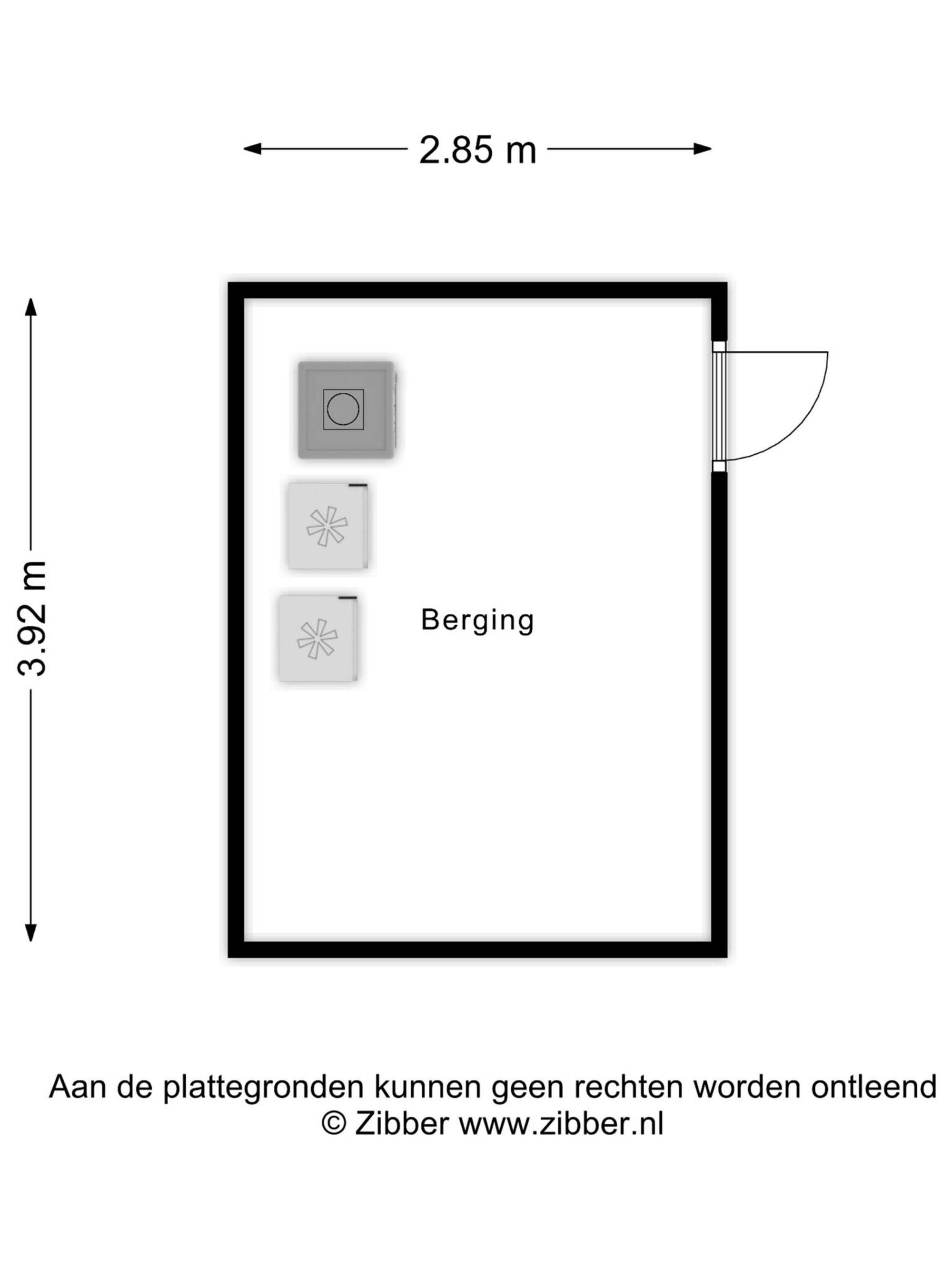 2.85 m

3.92 m

Berging

Aan de plattegronden kunnen geen rechten worden ontleend
© Zibber www.zibber.nl